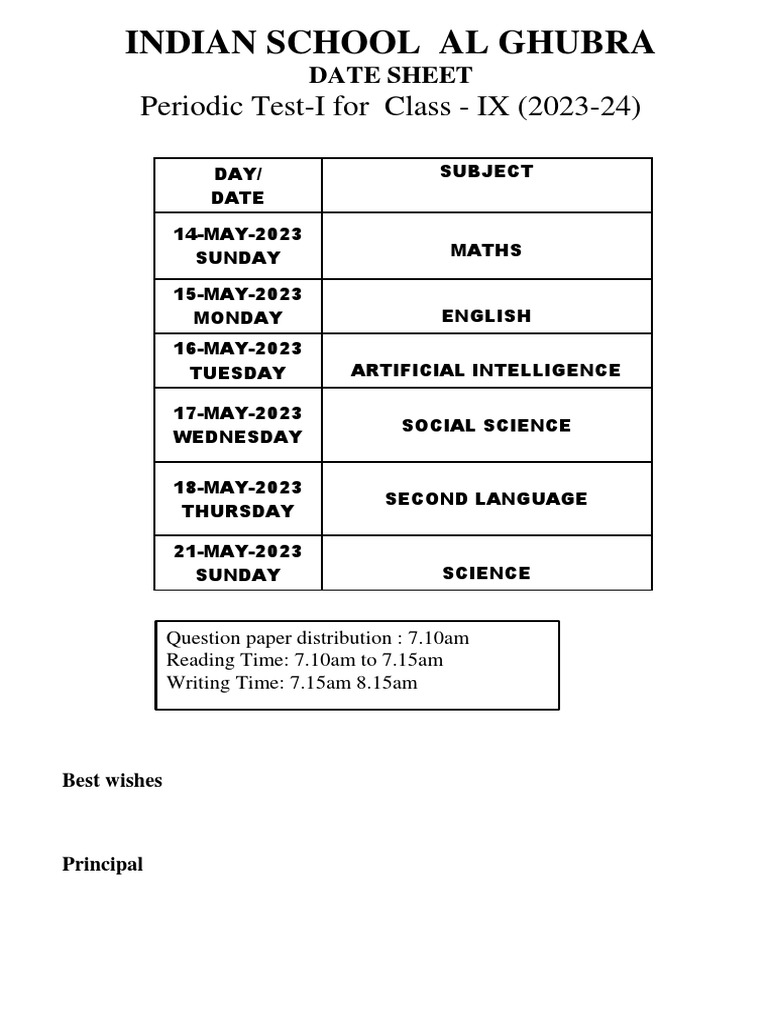 INDIAN SCHOOL AL GHUBRA
DATE SHEET
Periodic Test-I for Class - IX (2023-24)

| DAY/ DATE | SUBJECT |
|---|---|
| 14-MAY-2023 SUNDAY | MATHS |
| 15-MAY-2023 MONDAY | ENGLISH |
| 16-MAY-2023 TUESDAY | ARTIFICIAL INTELLIGENCE |
| 17-MAY-2023 WEDNESDAY | SOCIAL SCIENCE |
| 18-MAY-2023 THURSDAY | SECOND LANGUAGE |
| 21-MAY-2023 SUNDAY | SCIENCE |

Question paper distribution : 7.10am
Reading Time: 7.10am to 7.15am
Writing Time: 7.15am 8.15am

Best wishes

Principal